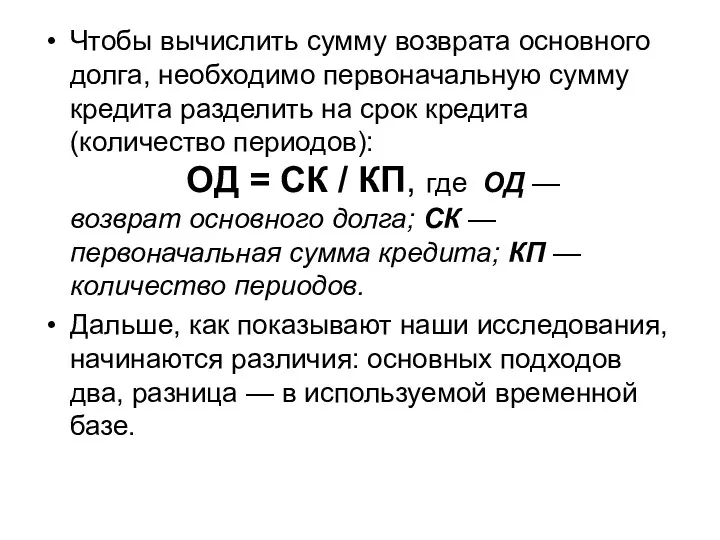 • Чтобы вычислить сумму возврата основного долга, необходимо первоначальную сумму кредита разделить на срок кредита (количество периодов):

ОД = СК / КП, где ОД — возврат основного долга; СК — первоначальная сумма кредита; КП — количество периодов.

• Дальше, как показывают наши исследования, начинаются различия: основных подходов два, разница — в используемой временной базе.